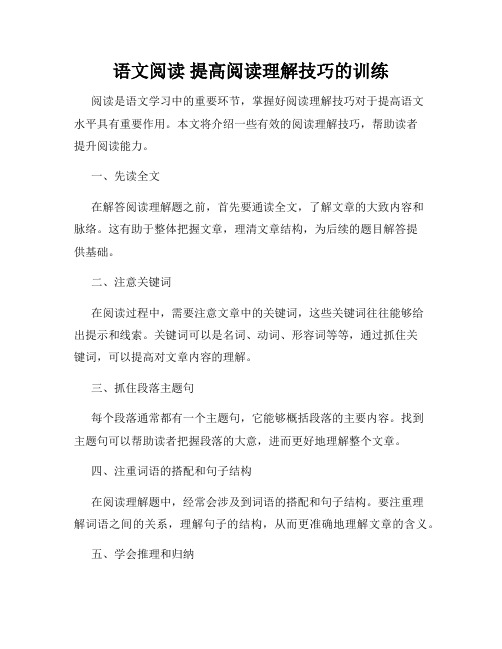 语文阅读 提高阅读理解技巧的训练

阅读是语文学习中的重要环节，掌握好阅读理解技巧对于提高语文水平具有重要作用。本文将介绍一些有效的阅读理解技巧，帮助读者提升阅读能力。

一、先读全文

在解答阅读理解题之前，首先要通读全文，了解文章的大致内容和脉络。这有助于整体把握文章，理清文章结构，为后续的题目解答提供基础。

二、注意关键词

在阅读过程中，需要注意文章中的关键词，这些关键词往往能够给出提示和线索。关键词可以是名词、动词、形容词等等，通过抓住关键词，可以提高对文章内容的理解。

三、抓住段落主题句

每个段落通常都有一个主题句，它能够概括段落的主要内容。找到主题句可以帮助读者把握段落的大意，进而更好地理解整个文章。

四、注重词语的搭配和句子结构

在阅读理解题中，经常会涉及到词语的搭配和句子结构。要注重理解词语之间的关系，理解句子的结构，从而更准确地理解文章的含义。

五、学会推理和归纳